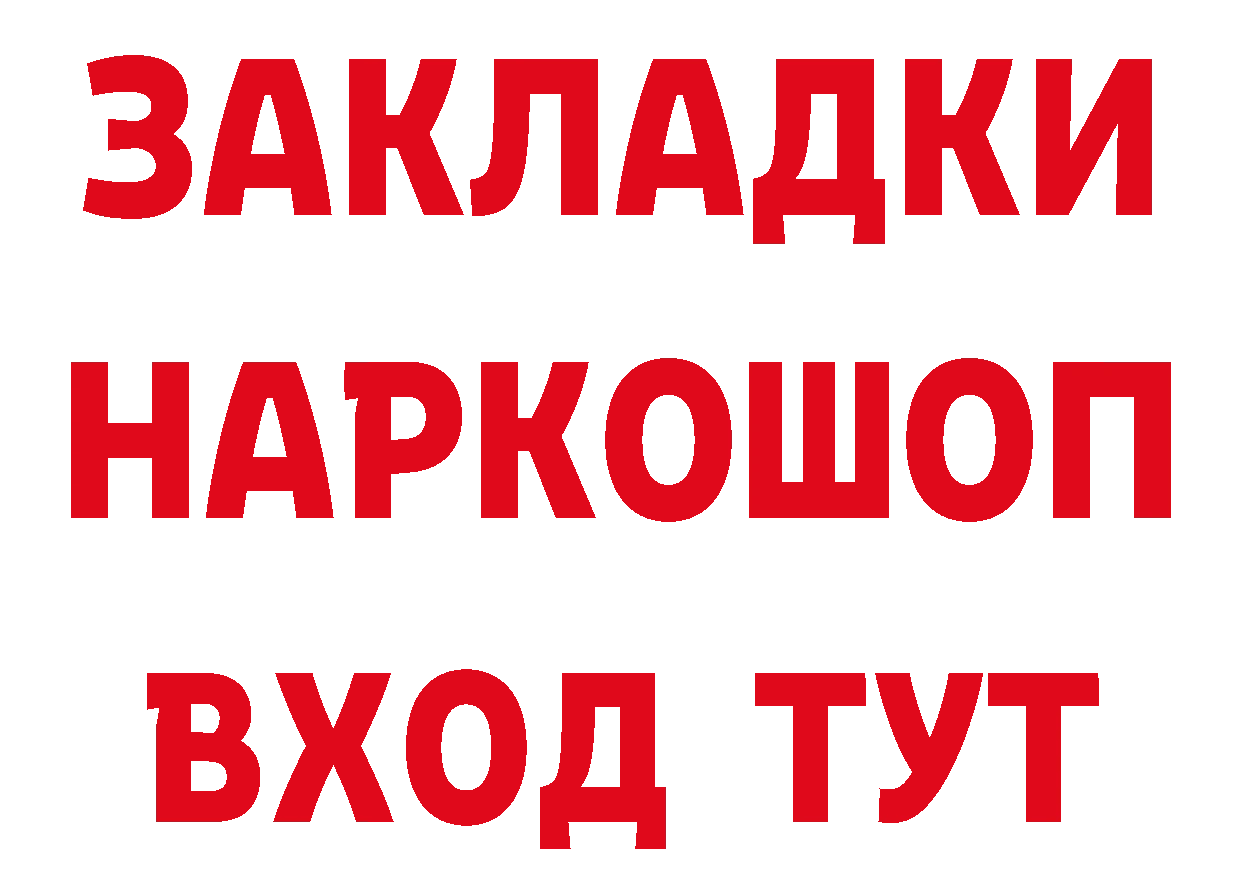 ЗАКЛАДКИ НАРКОШОП ВХОД ТУТ